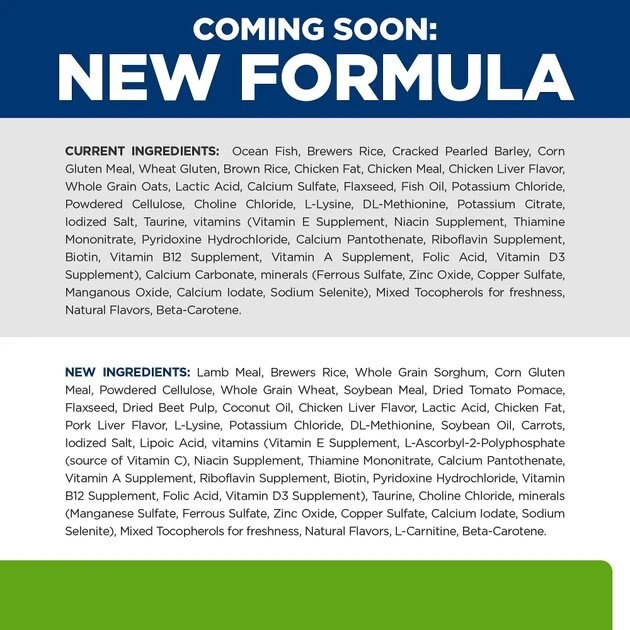 COMING SOON:
NEW FORMULA

CURRENT INGREDIENTS: Ocean Fish, Brewers Rice, Cracked Pearled Barley, Corn Gluten Meal, Wheat Gluten, Brown Rice, Chicken Fat, Chicken Meal, Chicken Liver Flavor, Whole Grain Oats, Lactic Acid, Calcium Sulfate, Flaxseed, Fish Oil, Potassium Chloride, Powdered Cellulose, Choline Chloride, L-Lysine, DL-Methionine, Potassium Citrate, Iodized Salt, Taurine, vitamins (Vitamin E Supplement, Niacin Supplement, Thiamine Mononitrate, Pyridoxine Hydrochloride, Calcium Pantothenate, Riboflavin Supplement, Biotin, Vitamin B12 Supplement, Vitamin A Supplement, Folic Acid, Vitamin D3 Supplement), Calcium Carbonate, minerals (Ferrous Sulfate, Zinc Oxide, Copper Sulfate, Manganous Oxide, Calcium Iodate, Sodium Selenite), Mixed Tocopherols for freshness, Natural Flavors, Beta-Carotene.

NEW INGREDIENTS: Lamb Meal, Brewers Rice, Whole Grain Sorghum, Corn Gluten Meal, Powdered Cellulose, Whole Grain Wheat, Soybean Meal, Dried Tomato Pomace, Flaxseed, Dried Beet Pulp, Coconut Oil, Chicken Liver Flavor, Lactic Acid, Chicken Fat, Pork Liver Flavor, L-Lysine, Potassium Chloride, DL-Methionine, Soybean Oil, Carrots, Iodized Salt, Lipoic Acid, vitamins (Vitamin E Supplement, L-Ascorbyl-2-Polyphosphate (source of Vitamin C), Niacin Supplement, Thiamine Mononitrate, Calcium Pantothenate, Vitamin A Supplement, Riboflavin Supplement, Biotin, Pyridoxine Hydrochloride, Vitamin B12 Supplement, Folic Acid, Vitamin D3 Supplement), Taurine, Choline Chloride, minerals (Manganese Sulfate, Ferrous Sulfate, Zinc Oxide, Copper Sulfate, Calcium Iodate, Sodium Selenite), Mixed Tocopherols for freshness, Natural Flavors, L-Carnitine, Beta-Carotene.